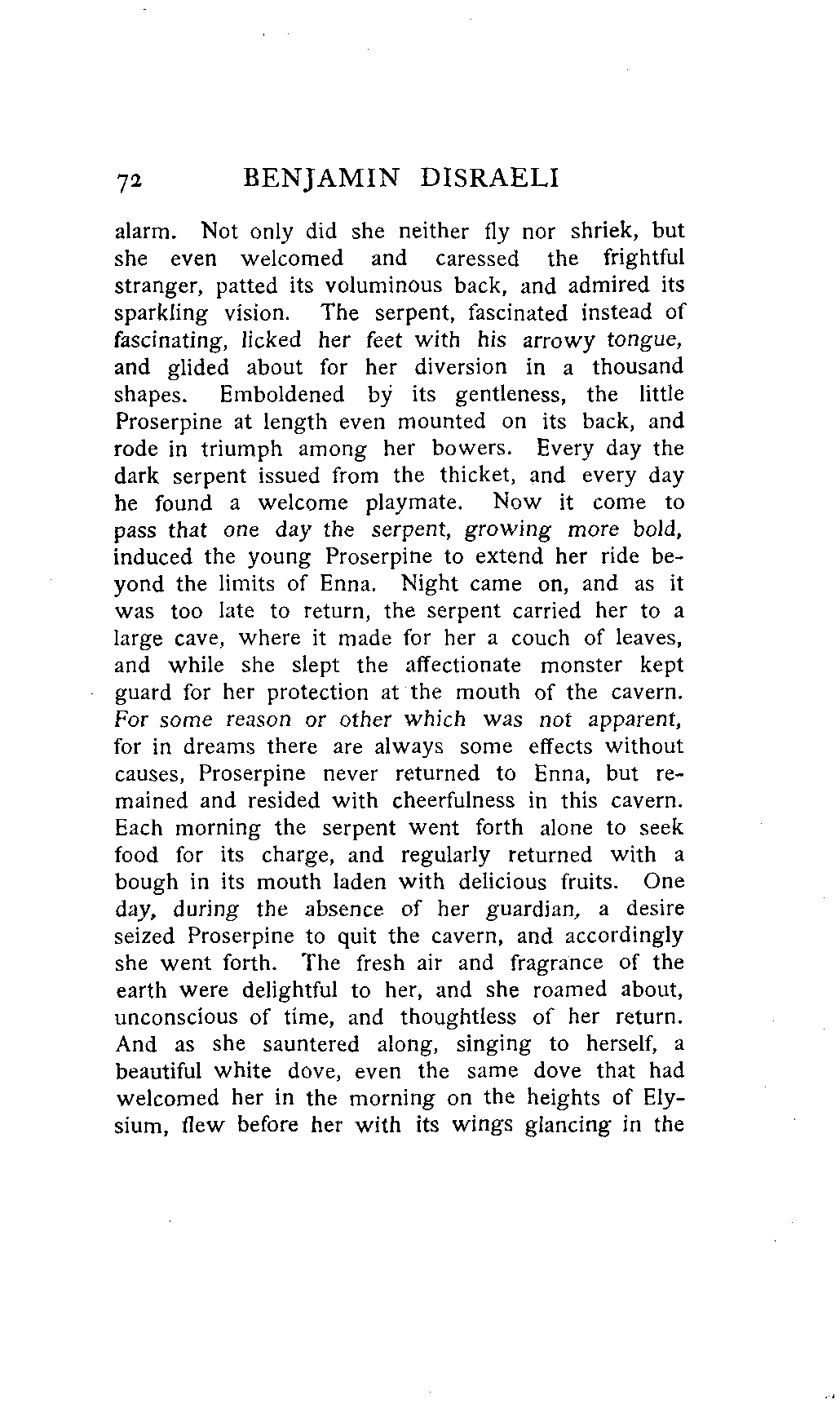 72 BENJAMIN DISRAELI

alarm. Not only did she neither fly nor shriek, but she even welcomed and caressed the frightful stranger, patted its voluminous back, and admired its sparkling vision. The serpent, fascinated instead of fascinating, licked her feet with his arrowy tongue, and glided about for her diversion in a thousand shapes. Emboldened by its gentleness, the little Proserpine at length even mounted on its back, and rode in triumph among her bowers. Every day the dark serpent issued from the thicket, and every day he found a welcome playmate. Now it come to pass that one day the serpent, growing more bold, induced the young Proserpine to extend her ride beyond the limits of Enna. Night came on, and as it was too late to return, the serpent carried her to a large cave, where it made for her a couch of leaves, and while she slept the affectionate monster kept guard for her protection at the mouth of the cavern. For some reason or other which was not apparent, for in dreams there are always some effects without causes, Proserpine never returned to Enna, but remained and resided with cheerfulness in this cavern. Each morning the serpent went forth alone to seek food for its charge, and regularly returned with a bough in its mouth laden with delicious fruits. One day, during the absence of her guardian, a desire seized Proserpine to quit the cavern, and accordingly she went forth. The fresh air and fragrance of the earth were delightful to her, and she roamed about, unconscious of time, and thoughtless of her return. And as she sauntered along, singing to herself, a beautiful white dove, even the same dove that had welcomed her in the morning on the heights of Elysium, flew before her with its wings glancing in the